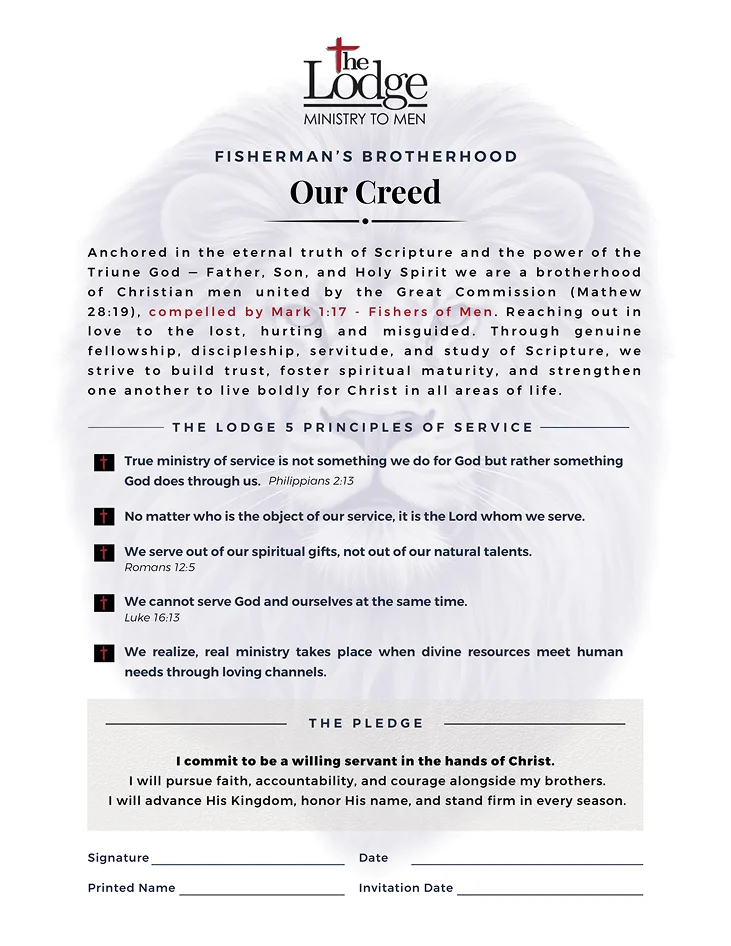 The Lodge
MINISTRY TO MEN

FISHERMAN'S BROTHERHOOD

Our Creed

Anchored in the eternal truth of Scripture and the power of the Triune God — Father, Son, and Holy Spirit we are a brotherhood of Christian men united by the Great Commission (Mathew 28:19), compelled by Mark 1:17 - Fishers of Men. Reaching out in love to the lost, hurting and misguided. Through genuine fellowship, discipleship, servitude, and study of Scripture, we strive to build trust, foster spiritual maturity, and strengthen one another to live boldly for Christ in all areas of life.

THE LODGE 5 PRINCIPLES OF SERVICE

True ministry of service is not something we do for God but rather something God does through us. Philippians 2:13

No matter who is the object of our service, it is the Lord whom we serve.

We serve out of our spiritual gifts, not out of our natural talents. Romans 12:5

We cannot serve God and ourselves at the same time. Luke 16:13

We realize, real ministry takes place when divine resources meet human needs through loving channels.

THE PLEDGE

I commit to be a willing servant in the hands of Christ.
I will pursue faith, accountability, and courage alongside my brothers.
I will advance His Kingdom, honor His name, and stand firm in every season.

Signature

Date

Printed Name

Invitation Date